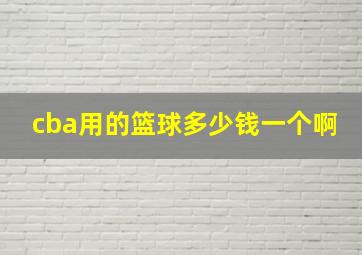 cba用的篮球多少钱一个啊